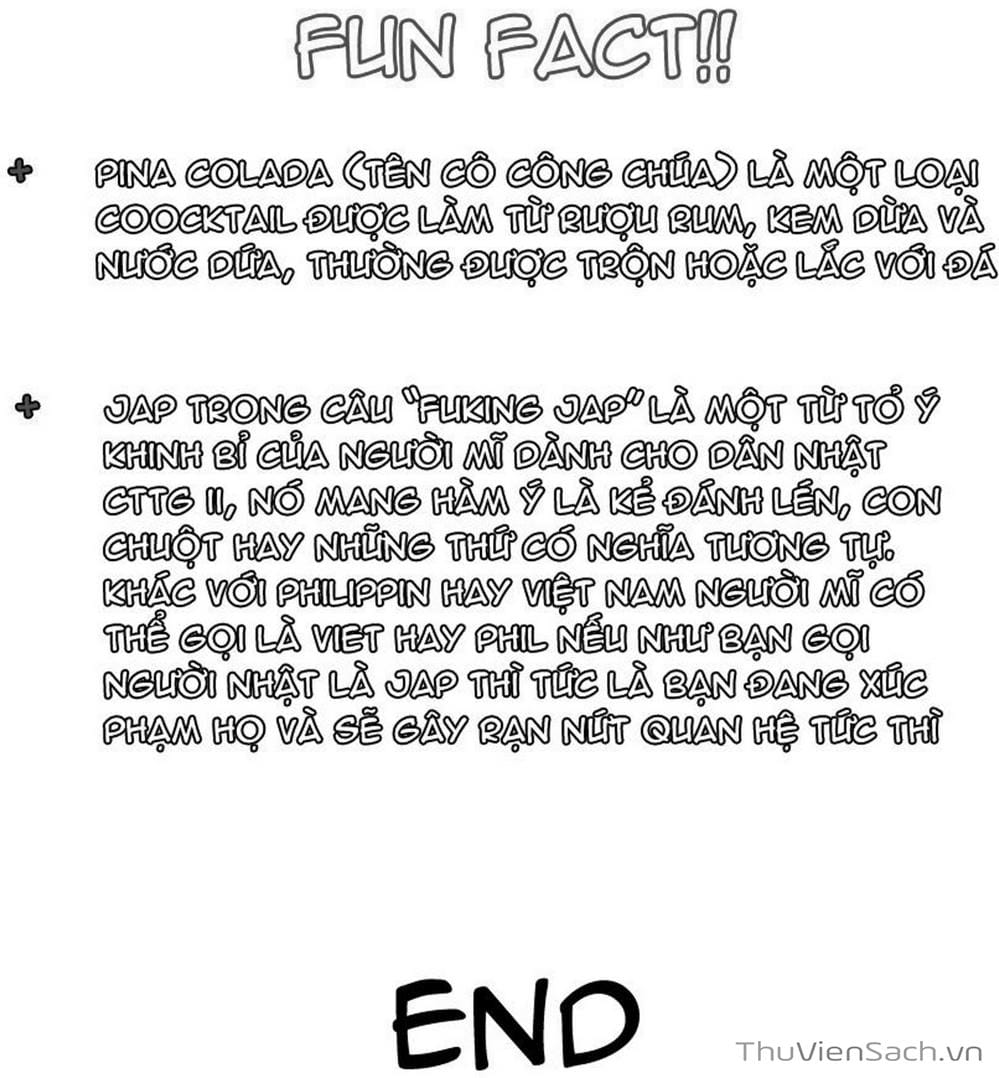 FUN FACT!!

+ PINA COLADA (TÊN CÔ CÔNG CHÚA) LÀ MỘT LOẠI COOCKTAIL ĐƯỢC LÀM TỪ RƯỢU RUM, KEM DỪA VÀ NƯỚC DỨA, THƯỜNG ĐƯỢC TRỘN HOẶC LẮC VỚI ĐÁ

+ JAP TRONG CÂU "FUKING JAP" LÀ MỘT TỪ TỎ Ý KHINH BỈ CỦA NGƯỜI MĨ DÀNH CHO DÂN NHẬT CTTG II, NÓ MANG HÀM Ý LÀ KẺ ĐÁNH LÉN, CON CHUỘT HAY NHỮNG THỨ CÓ NGHĨA TƯƠNG TỰ. KHÁC VỚI PHILIPPIN HAY VIỆT NAM NGƯỜI MĨ CÓ THỂ GỌI LÀ VIET HAY PHIL NẾU NHƯ BẠN GỌI NGƯỜI NHẬT LÀ JAP THÌ TỨC LÀ BẠN ĐANG XÚC PHẠM HỌ VÀ SẼ GÂY RẠN NỨT QUAN HỆ TỨC THÌ

END

ThuVienSach.vn